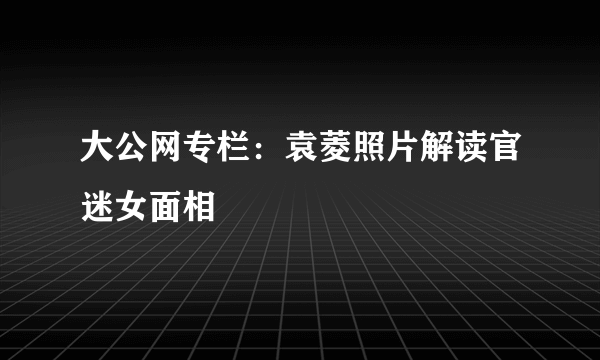 大公网专栏：袁菱照片解读官迷女面相